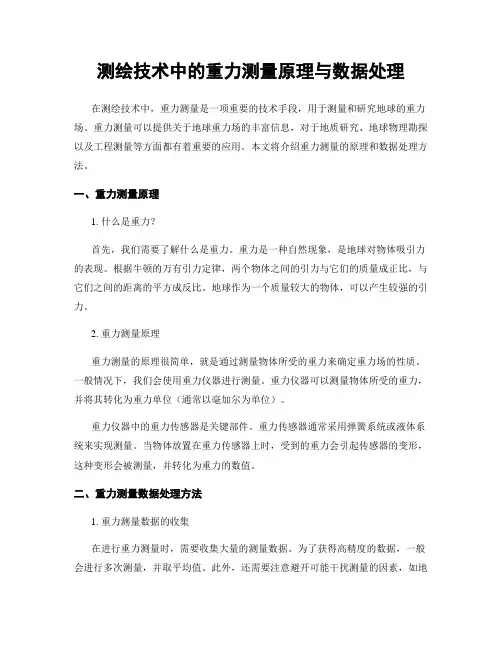 测绘技术中的重力测量原理与数据处理

在测绘技术中，重力测量是一项重要的技术手段，用于测量和研究地球的重力场。重力测量可以提供关于地球重力场的丰富信息，对于地质研究、地球物理勘探以及工程测量等方面都有着重要的应用。本文将介绍重力测量的原理和数据处理方法。

一、重力测量原理

1. 什么是重力？

首先，我们需要了解什么是重力。重力是一种自然现象，是地球对物体吸引力的表现。根据牛顿的万有引力定律，两个物体之间的引力与它们的质量成正比，与它们之间的距离的平方成反比。地球作为一个质量较大的物体，可以产生较强的引力。

2. 重力测量原理

重力测量的原理很简单，就是通过测量物体所受的重力来确定重力场的性质。一般情况下，我们会使用重力仪器进行测量。重力仪器可以测量物体所受的重力，并将其转化为重力单位（通常以毫加尔为单位）。

重力仪器中的重力传感器是关键部件。重力传感器通常采用弹簧系统或液体系统来实现测量。当物体放置在重力传感器上时，受到的重力会引起传感器的变形，这种变形会被测量，并转化为重力的数值。

二、重力测量数据处理方法

1. 重力测量数据的收集

在进行重力测量时，需要收集大量的测量数据。为了获得高精度的数据，一般会进行多次测量，并取平均值。此外，还需要注意避开可能干扰测量的因素，如地